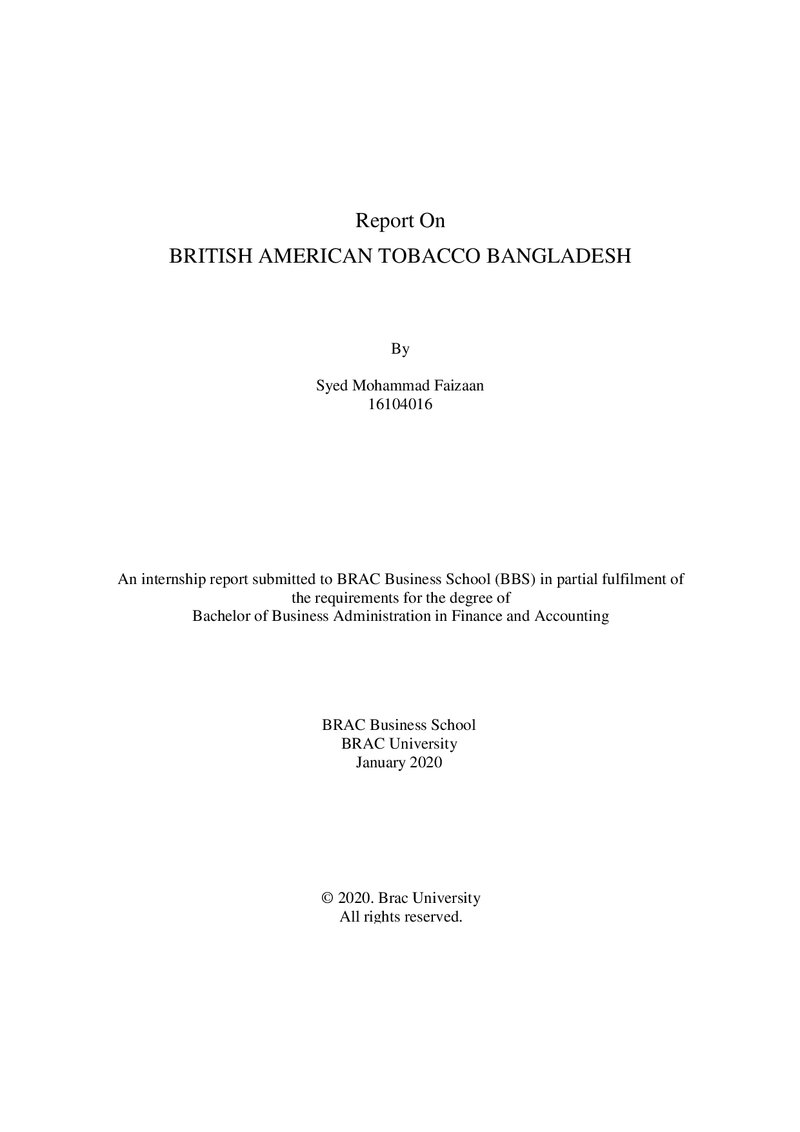 Report On
BRITISH AMERICAN TOBACCO BANGLADESH

By

Syed Mohammad Faizaan
16104016

An internship report submitted to BRAC Business School (BBS) in partial fulfilment of the requirements for the degree of Bachelor of Business Administration in Finance and Accounting

BRAC Business School
BRAC University
January 2020

© 2020. Brac University
All rights reserved.